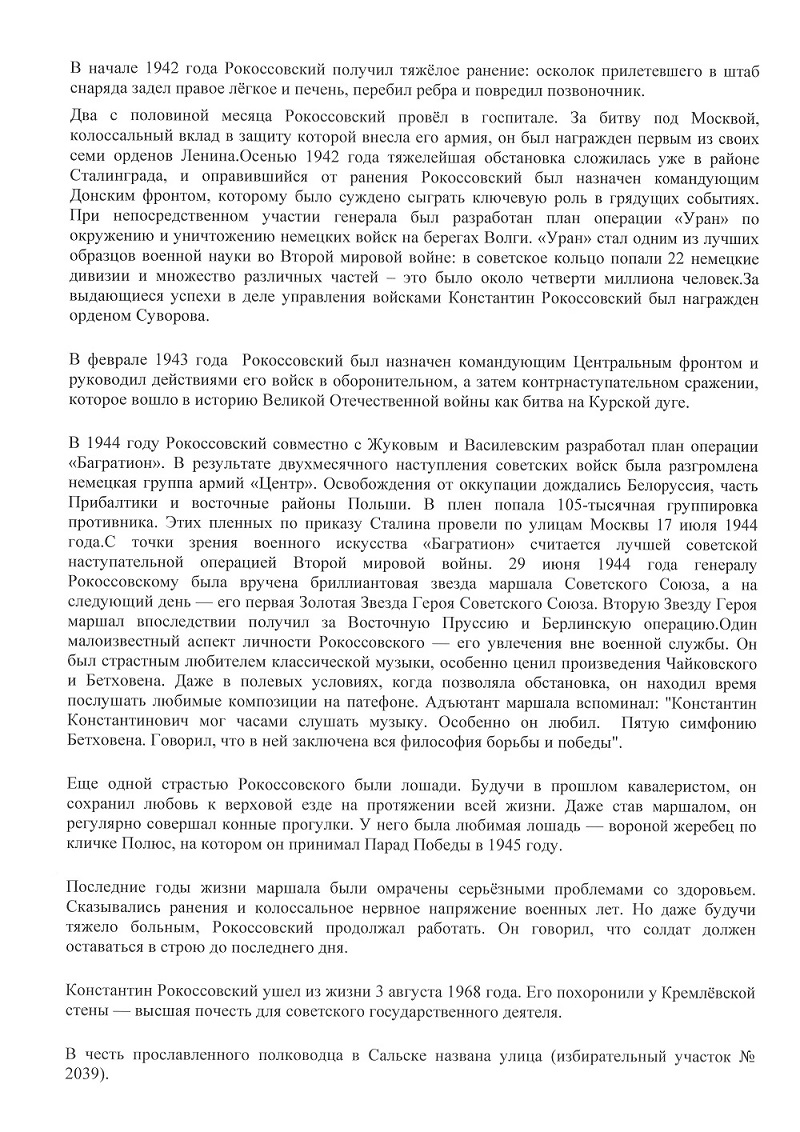 В начале 1942 года Рокоссовский получил тяжёлое ранение: осколок прилетевшего в штаб снаряда задел правое лёгкое и печень, перебил ребра и повредил позвоночник.

Два с половиной месяца Рокоссовский провёл в госпитале. За битву под Москвой, колоссальный вклад в защиту которой внесла его армия, он был награжден первым из своих семи орденов Ленина.Осенью 1942 года тяжелейшая обстановка сложилась уже в районе Сталинграда, и оправившийся от ранения Рокоссовский был назначен командующим Донским фронтом, которому было суждено сыграть ключевую роль в грядущих событиях. При непосредственном участии генерала был разработан план операции «Уран» по окружению и уничтожению немецких войск на берегах Волги. «Уран» стал одним из лучших образцов военной науки во Второй мировой войне: в советское кольцо попали 22 немецкие дивизии и множество различных частей – это было около четверти миллиона человек.За выдающиеся успехи в деле управления войсками Константин Рокоссовский был награжден орденом Суворова.

В феврале 1943 года Рокоссовский был назначен командующим Центральным фронтом и руководил действиями его войск в оборонительном, а затем контрнаступательном сражении, которое вошло в историю Великой Отечественной войны как битва на Курской дуге.

В 1944 году Рокоссовский совместно с Жуковым и Василевским разработал план операции «Багратион». В результате двухмесячного наступления советских войск была разгромлена немецкая группа армий «Центр». Освобождения от оккупации дождались Белоруссия, часть Прибалтики и восточные районы Польши. В плен попала 105-тысячная группировка противника. Этих пленных по приказу Сталина провели по улицам Москвы 17 июля 1944 года.С точки зрения военного искусства «Багратион» считается лучшей советской наступательной операцией Второй мировой войны. 29 июня 1944 года генералу Рокоссовскому была вручена бриллиантовая звезда маршала Советского Союза, а на следующий день — его первая Золотая Звезда Героя Советского Союза. Вторую Звезду Героя маршал впоследствии получил за Восточную Пруссию и Берлинскую операцию.Один малоизвестный аспект личности Рокоссовского — его увлечения вне военной службы. Он был страстным любителем классической музыки, особенно ценил произведения Чайковского и Бетховена. Даже в полевых условиях, когда позволяла обстановка, он находил время послушать любимые композиции на патефоне. Адъютант маршала вспоминал: "Константин Константинович мог часами слушать музыку. Особенно он любил. Пятую симфонию Бетховена. Говорил, что в ней заключена вся философия борьбы и победы".

Еще одной страстью Рокоссовского были лошади. Будучи в прошлом кавалеристом, он сохранил любовь к верховой езде на протяжении всей жизни. Даже став маршалом, он регулярно совершал конные прогулки. У него была любимая лошадь — вороной жеребец по кличке Полюс, на котором он принимал Парад Победы в 1945 году.

Последние годы жизни маршала были омрачены серьёзными проблемами со здоровьем. Сказывались ранения и колоссальное нервное напряжение военных лет. Но даже будучи тяжело больным, Рокоссовский продолжал работать. Он говорил, что солдат должен оставаться в строю до последнего дня.

Константин Рокоссовский ушел из жизни 3 августа 1968 года. Его похоронили у Кремлёвской стены — высшая почесть для советского государственного деятеля.

В честь прославленного полководца в Сальске названа улица (избирательный участок № 2039).